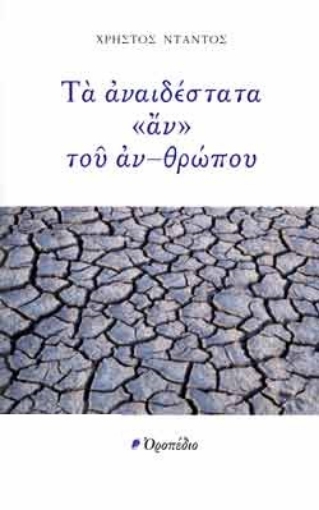 ΧΡΗΣΤΟΣ ΝΤΑΝΤΟΣ

Τὰ ἀναιδέστατα «ἄν» τοῦ ἀν–θρώπου

Ὀροπέδιο